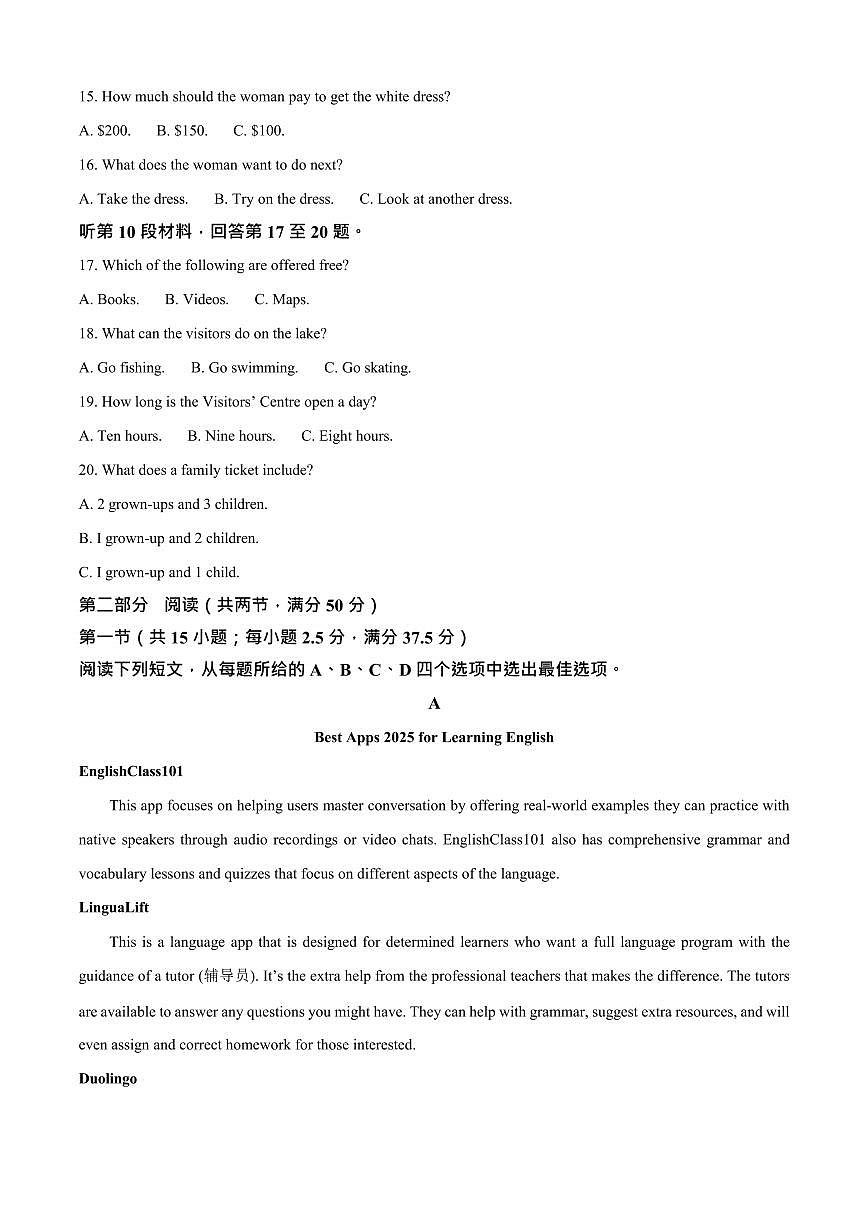 15. How much should the woman pay to get the white dress?

A. $200.  B. $150.  C. $100.

16. What does the woman want to do next?

A. Take the dress.  B. Try on the dress.  C. Look at another dress.

听第 10 段材料，回答第 17 至 20 题。

17. Which of the following are offered free?

A. Books.  B. Videos.  C. Maps.

18. What can the visitors do on the lake?

A. Go fishing.  B. Go swimming.  C. Go skating.

19. How long is the Visitors' Centre open a day?

A. Ten hours.  B. Nine hours.  C. Eight hours.

20. What does a family ticket include?

A. 2 grown-ups and 3 children.

B. I grown-up and 2 children.

C. I grown-up and 1 child.

第二部分 阅读（共两节，满分 50 分）

第一节（共 15 小题；每小题 2.5 分，满分 37.5 分）

阅读下列短文，从每题所给的 A、B、C、D 四个选项中选出最佳选项。

A

Best Apps 2025 for Learning English

EnglishClass101

This app focuses on helping users master conversation by offering real-world examples they can practice with native speakers through audio recordings or video chats. EnglishClass101 also has comprehensive grammar and vocabulary lessons and quizzes that focus on different aspects of the language.

LinguaLift

This is a language app that is designed for determined learners who want a full language program with the guidance of a tutor (辅导员). It's the extra help from the professional teachers that makes the difference. The tutors are available to answer any questions you might have. They can help with grammar, suggest extra resources, and will even assign and correct homework for those interested.

Duolingo